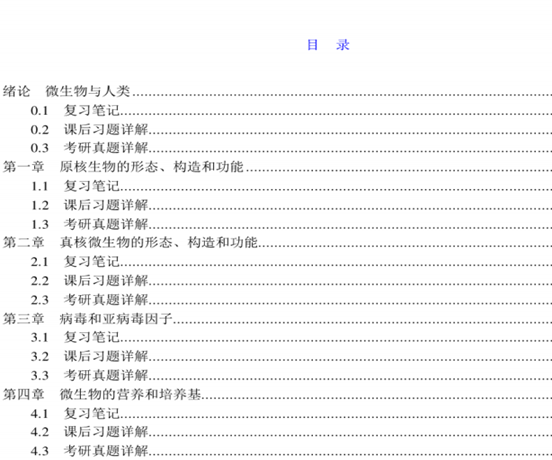 目 录

绪论 微生物与人类

0.1 复习笔记

0.2 课后习题详解

0.3 考研真题详解

第一章 原核生物的形态、构造和功能

1.1 复习笔记

1.2 课后习题详解

1.3 考研真题详解

第二章 真核微生物的形态、构造和功能

2.1 复习笔记

2.2 课后习题详解

2.3 考研真题详解

第三章 病毒和亚病毒因子

3.1 复习笔记

3.2 课后习题详解

3.3 考研真题详解

第四章 微生物的营养和培养基

4.1 复习笔记

4.2 课后习题详解

4.3 考研真题详解